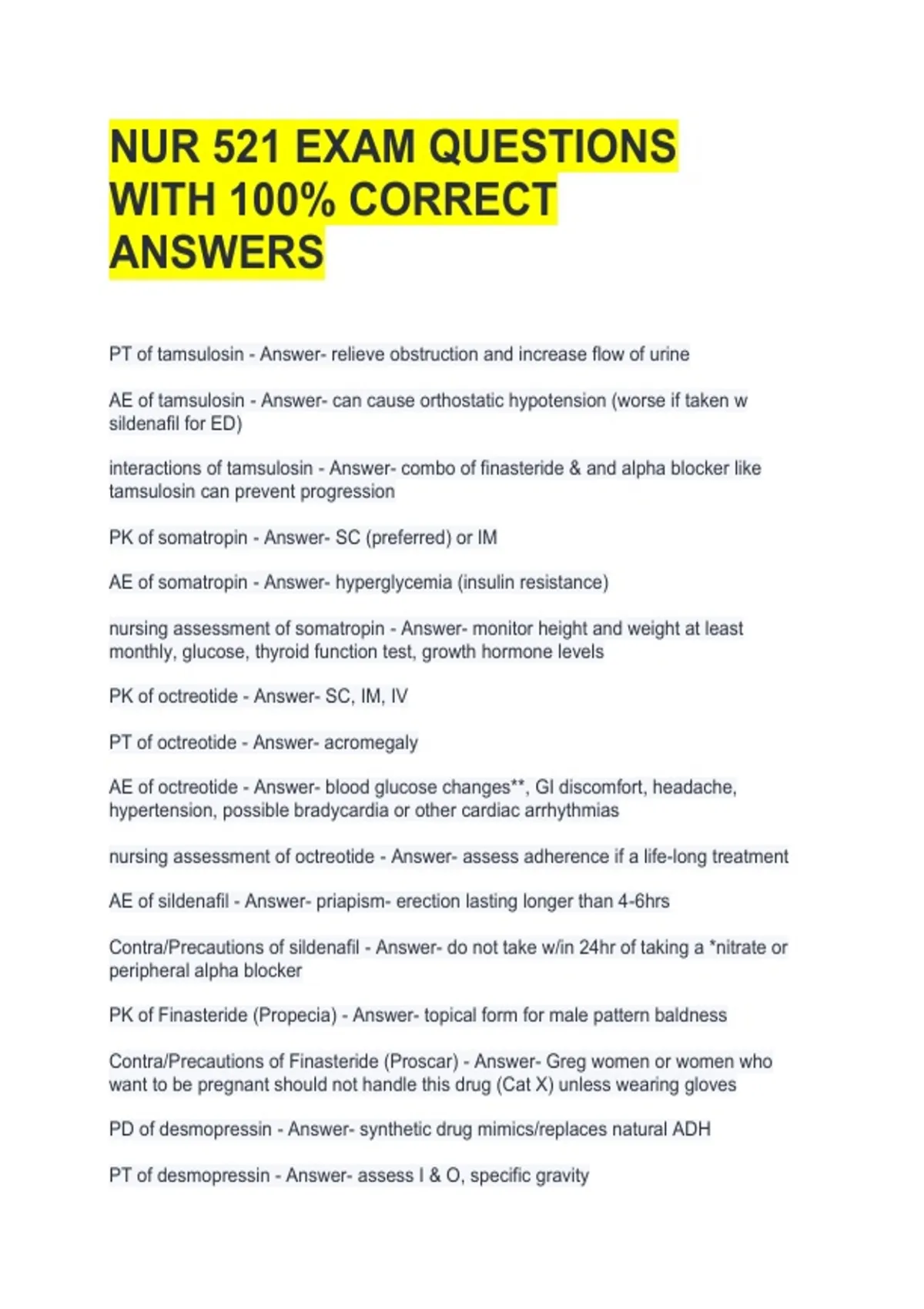 NUR 521 EXAM QUESTIONS WITH 100% CORRECT ANSWERS

PT of tamsulosin - Answer- relieve obstruction and increase flow of urine

AE of tamsulosin - Answer- can cause orthostatic hypotension (worse if taken w sildenafil for ED)

interactions of tamsulosin - Answer- combo of finasteride & and alpha blocker like tamsulosin can prevent progression

PK of somatropin - Answer- SC (preferred) or IM

AE of somatropin - Answer- hyperglycemia (insulin resistance)

nursing assessment of somatropin - Answer- monitor height and weight at least monthly, glucose, thyroid function test, growth hormone levels

PK of octreotide - Answer- SC, IM, IV

PT of octreotide - Answer- acromegaly

AE of octreotide - Answer- blood glucose changes**, GI discomfort, headache, hypertension, possible bradycardia or other cardiac arrhythmias

nursing assessment of octreotide - Answer- assess adherence if a life-long treatment

AE of sildenafil - Answer- priapism- erection lasting longer than 4-6hrs

Contra/Precautions of sildenafil - Answer- do not take w/in 24hr of taking a *nitrate or peripheral alpha blocker

PK of Finasteride (Propecia) - Answer- topical form for male pattern baldness

Contra/Precautions of Finasteride (Proscar) - Answer- Greg women or women who want to be pregnant should not handle this drug (Cat X) unless wearing gloves

PD of desmopressin - Answer- synthetic drug mimics/replaces natural ADH

PT of desmopressin - Answer- assess I & O, specific gravity